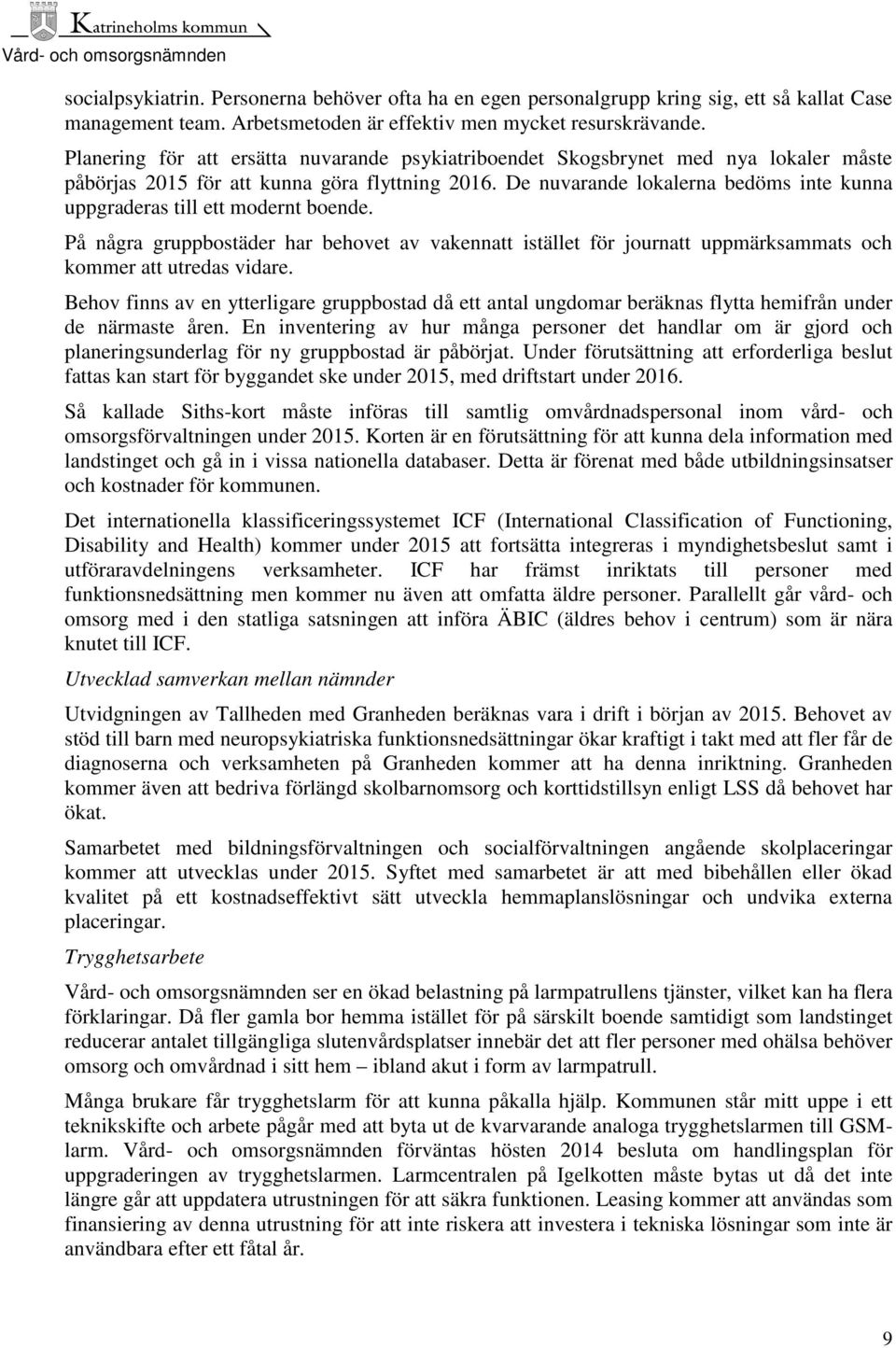 Katrineholms kommun
Vård- och omsorgsnämnden

socialpsykiatrin. Personerna behöver ofta ha en egen personalgrupp kring sig, ett så kallat Case management team. Arbetsmetoden är effektiv men mycket resurskrävande.

Planering för att ersätta nuvarande psykiatriboendet Skogsbrynet med nya lokaler måste påbörjas 2015 för att kunna göra flyttning 2016. De nuvarande lokalerna bedöms inte kunna uppgraderas till ett modernt boende.

På några gruppbostäder har behovet av vakennatt istället för journatt uppmärksammats och kommer att utredas vidare.

Behov finns av en ytterligare gruppbostad då ett antal ungdomar beräknas flytta hemifrån under de närmaste åren. En inventering av hur många personer det handlar om är gjord och planeringsunderlag för ny gruppbostad är påbörjat. Under förutsättning att erforderliga beslut fattas kan start för byggandet ske under 2015, med driftstart under 2016.

Så kallade Siths-kort måste införas till samtlig omvårdnadspersonal inom vård- och omsorgsförvaltningen under 2015. Korten är en förutsättning för att kunna dela information med landstinget och gå in i vissa nationella databaser. Detta är förenat med både utbildningsinsatser och kostnader för kommunen.

Det internationella klassificeringssystemet ICF (International Classification of Functioning, Disability and Health) kommer under 2015 att fortsätta integreras i myndighetsbeslut samt i utföraravdelningens verksamheter. ICF har främst inriktats till personer med funktionsnedsättning men kommer nu även att omfatta äldre personer. Parallellt går vård- och omsorg med i den statliga satsningen att införa ÄBIC (äldres behov i centrum) som är nära knutet till ICF.

Utvecklad samverkan mellan nämnder

Utvidgningen av Tallheden med Granheden beräknas vara i drift i början av 2015. Behovet av stöd till barn med neuropsykiatriska funktionsnedsättningar ökar kraftigt i takt med att fler får de diagnoserna och verksamheten på Granheden kommer att ha denna inriktning. Granheden kommer även att bedriva förlängd skolbarnomsorg och korttidstillsyn enligt LSS då behovet har ökat.

Samarbetet med bildningsförvaltningen och socialförvaltningen angående skolplaceringar kommer att utvecklas under 2015. Syftet med samarbetet är att med bibehållen eller ökad kvalitet på ett kostnadseffektivt sätt utveckla hemmaplanslösningar och undvika externa placeringar.

Trygghetsarbete

Vård- och omsorgsnämnden ser en ökad belastning på larmpatrullens tjänster, vilket kan ha flera förklaringar. Då fler gamla bor hemma istället för på särskilt boende samtidigt som landstinget reducerar antalet tillgängliga slutenvårdsplatser innebär det att fler personer med ohälsa behöver omsorg och omvårdnad i sitt hem – ibland akut i form av larmpatrull.

Många brukare får trygghetslarm för att kunna påkalla hjälp. Kommunen står mitt uppe i ett teknikskifte och arbete pågår med att byta ut de kvarvarande analoga trygghetslarmen till GSM-larm. Vård- och omsorgsnämnden förväntas hösten 2014 besluta om handlingsplan för uppgraderingen av trygghetslarmen. Larmcentralen på Igelkotten måste bytas ut då det inte längre går att uppdatera utrustningen för att säkra funktionen. Leasing kommer att användas som finansiering av denna utrustning för att inte riskera att investera i tekniska lösningar som inte är användbara efter ett fåtal år.

9